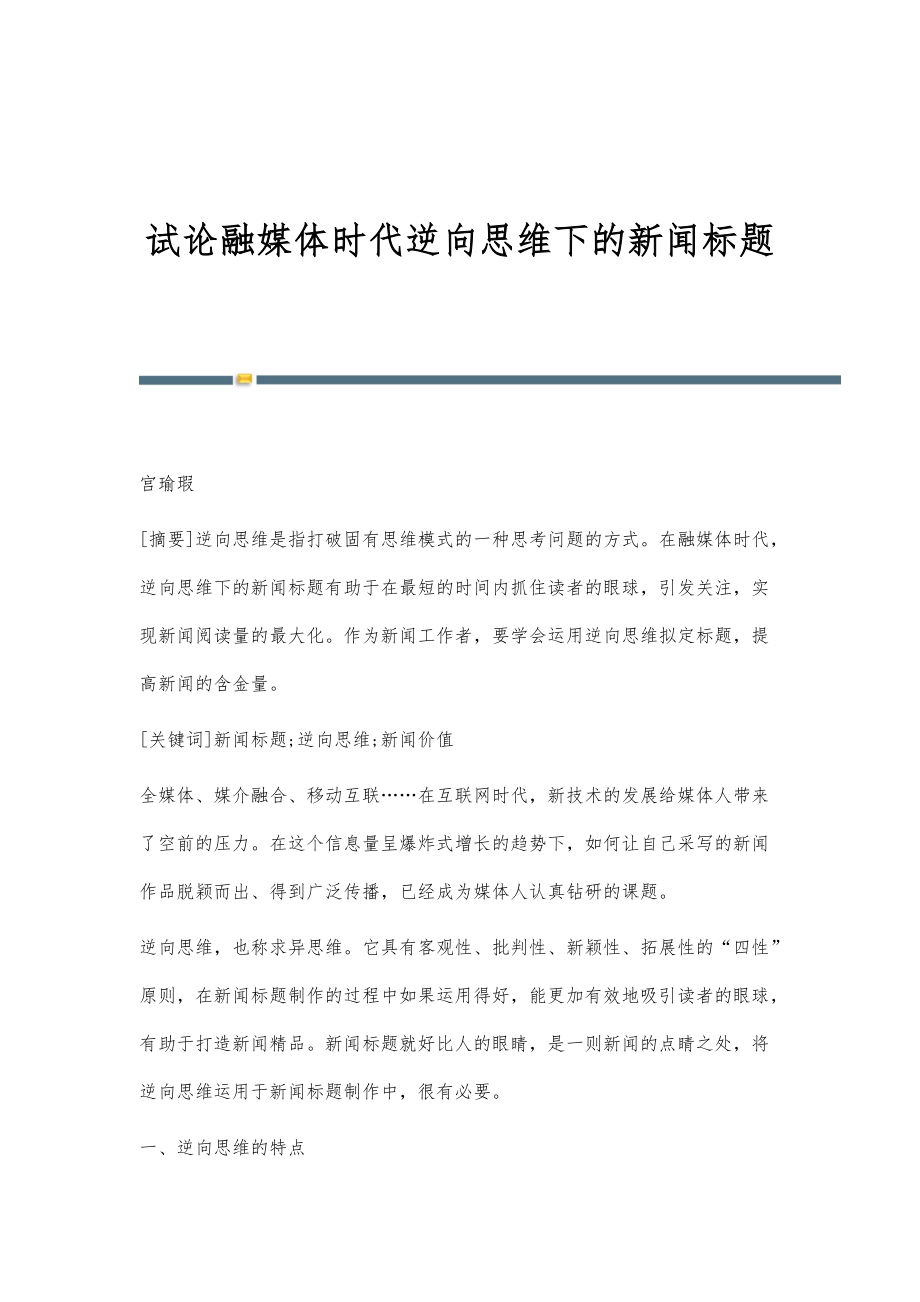 试论融媒体时代逆向思维下的新闻标题

宫瑜瑕

[摘要]逆向思维是指打破固有思维模式的一种思考问题的方式。在融媒体时代，逆向思维下的新闻标题有助于在最短的时间内抓住读者的眼球，引发关注，实现新闻阅读量的最大化。作为新闻工作者，要学会运用逆向思维拟定标题，提高新闻的含金量。

[关键词]新闻标题;逆向思维;新闻价值

全媒体、媒介融合、移动互联……在互联网时代，新技术的发展给媒体人带来了空前的压力。在这个信息量呈爆炸式增长的趋势下，如何让自己采写的新闻作品脱颖而出、得到广泛传播，已经成为媒体人认真钻研的课题。

逆向思维，也称求异思维。它具有客观性、批判性、新颖性、拓展性的“四性”原则，在新闻标题制作的过程中如果运用得好，能更加有效地吸引读者的眼球，有助于打造新闻精品。新闻标题就好比人的眼睛，是一则新闻的点睛之处，将逆向思维运用于新闻标题制作中，很有必要。

一、逆向思维的特点